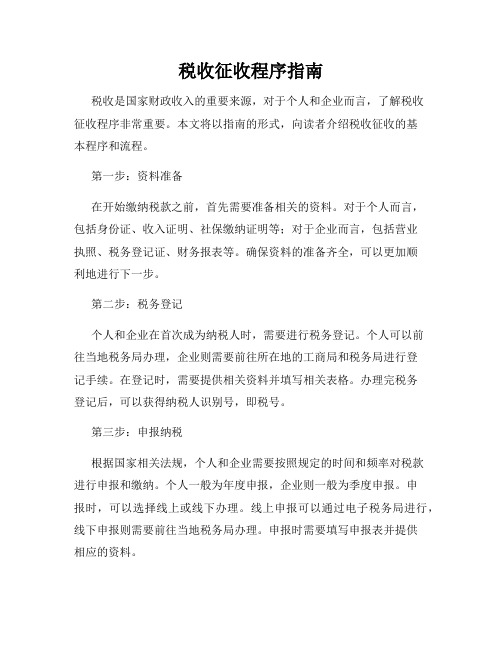 税收征收程序指南

税收是国家财政收入的重要来源，对于个人和企业而言，了解税收征收程序非常重要。本文将以指南的形式，向读者介绍税收征收的基本程序和流程。

第一步：资料准备

在开始缴纳税款之前，首先需要准备相关的资料。对于个人而言，包括身份证、收入证明、社保缴纳证明等；对于企业而言，包括营业执照、税务登记证、财务报表等。确保资料的准备齐全，可以更加顺利地进行下一步。

第二步：税务登记

个人和企业在首次成为纳税人时，需要进行税务登记。个人可以前往当地税务局办理，企业则需要前往所在地的工商局和税务局进行登记手续。在登记时，需要提供相关资料并填写相关表格。办理完税务登记后，可以获得纳税人识别号，即税号。

第三步：申报纳税

根据国家相关法规，个人和企业需要按照规定的时间和频率对税款进行申报和缴纳。个人一般为年度申报，企业则一般为季度申报。申报时，可以选择线上或线下办理。线上申报可以通过电子税务局进行，线下申报则需要前往当地税务局办理。申报时需要填写申报表并提供相应的资料。